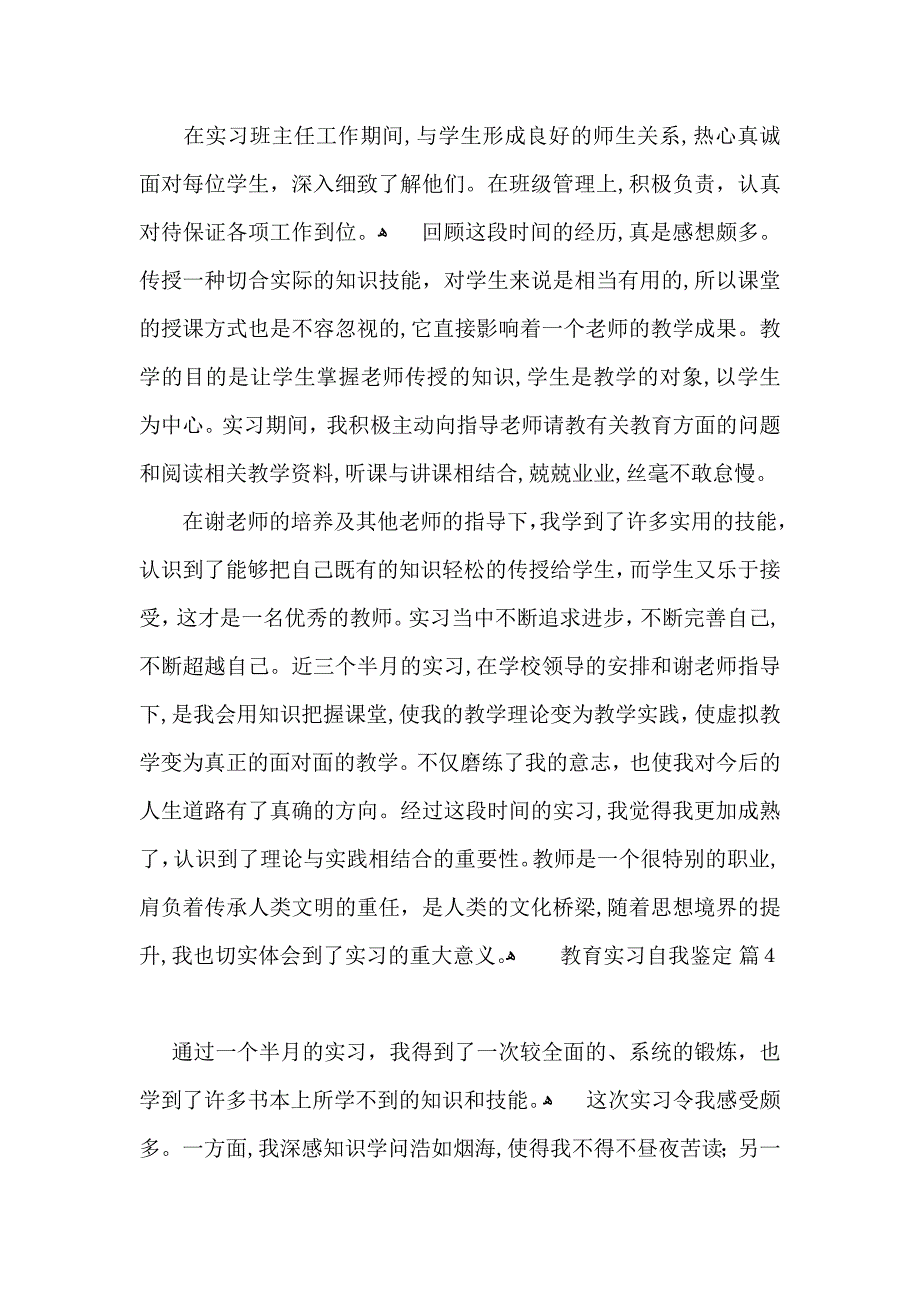 在实习班主任工作期间，与学生形成良好的师生关系，热心真诚面对每位学生，深入细致了解他们。在班级管理上，积极负责，认真对待保证各项工作到位。 回顾这段时间的经历，真是感想颇多。传授一种切合实际的知识技能，对学生来说是相当有用的，所以课堂的授课方式也是不容忽视的，它直接影响着一个老师的教学成果。教学的目的是让学生掌握老师传授的知识，学生是教学的对象，以学生为中心。实习期间，我积极主动向指导老师请教有关教育方面的问题和阅读相关教学资料，听课与讲课相结合，兢兢业业，丝毫不敢怠慢。

在谢老师的培养及其他老师的指导下，我学到了许多实用的技能，认识到了能够把自己既有的知识轻松的传授给学生，而学生又乐于接受，这才是一名优秀的教师。实习当中不断追求进步，不断完善自己，不断超越自己。近三个半月的实习，在学校领导的安排和谢老师指导下，是我会用知识把握课堂，使我的教学理论变为教学实践，使虚拟教学变为真正的面对面的教学。不仅磨练了我的意志，也使我对今后的人生道路有了真确的方向。经过这段时间的实习，我觉得我更加成熟了，认识到了理论与实践相结合的重要性。教师是一个很特别的职业，肩负着传承人类文明的重任，是人类的文化桥梁，随着思想境界的提升，我也切实体会到了实习的重大意义。 教育实习自我鉴定 篇4

通过一个半月的实习，我得到了一次较全面的、系统的锻炼，也学到了许多书本上所学不到的知识和技能。 这次实习令我感受颇多。一方面，我深感知识学问浩如烟海，使得我不得不昼夜苦读；另一